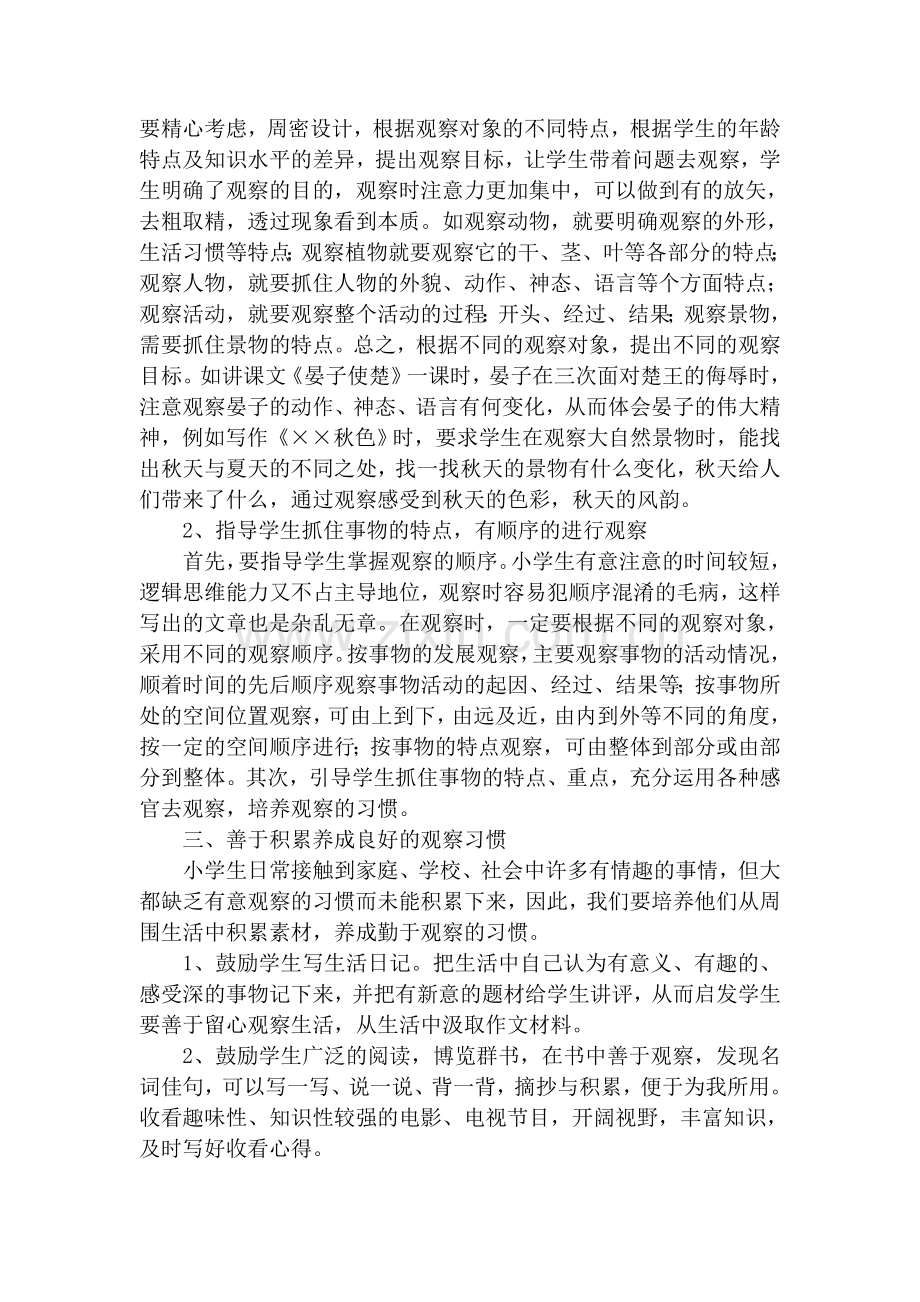 要精心考虑，周密设计，根据观察对象的不同特点，根据学生的年龄特点及知识水平的差异，提出观察目标，让学生带着问题去观察，学生明确了观察的目的，观察时注意力更加集中，可以做到有的放矢，去粗取精，透过现象看到本质。如观察动物，就要明确观察的外形，生活习惯等特点；观察植物就要观察它的干、茎、叶等各部分的特点；观察人物，就要抓住人物的外貌、动作、神态、语言等个方面特点；观察活动，就要观察整个活动的过程：开头、经过、结果；观察景物，需要抓住景物的特点。总之，根据不同的观察对象，提出不同的观察目标。如讲课文《晏子使楚》一课时，晏子在三次面对楚王的侮辱时，注意观察晏子的动作、神态、语言有何变化，从而体会晏子的伟大精神，例如写作《××秋色》时，要求学生在观察大自然景物时，能找出秋天与夏天的不同之处，找一找秋天的景物有什么变化，秋天给人们带来了什么，通过观察感受到秋天的色彩，秋天的风韵。

2、指导学生抓住事物的特点，有顺序的进行观察

首先，要指导学生掌握观察的顺序。小学生有意注意的时间较短，逻辑思维能力又不占主导地位，观察时容易犯顺序混淆的毛病，这样写出的文章也是杂乱无章。在观察时，一定要根据不同的观察对象，采用不同的观察顺序。按事物的发展观察，主要观察事物的活动情况，顺着时间的先后顺序观察事物活动的起因、经过、结果等；按事物所处的空间位置观察，可由上到下，由远及近，由内到外等不同的角度，按一定的空间顺序进行；按事物的特点观察，可由整体到部分或由部分到整体。其次，引导学生抓住事物的特点、重点，充分运用各种感官去观察，培养观察的习惯。

三、善于积累养成良好的观察习惯

小学生日常接触到家庭、学校、社会中许多有情趣的事情，但大都缺乏有意观察的习惯而未能积累下来，因此，我们要培养他们从周围生活中积累素材，养成勤于观察的习惯。

1、鼓励学生写生活日记。把生活中自己认为有意义、有趣的、感受深的事物记下来，并把有新意的题材给学生讲评，从而启发学生要善于留心观察生活，从生活中汲取作文材料。

2、鼓励学生广泛的阅读，博览群书，在书中善于观察，发现名词佳句，可以写一写、说一说、背一背，摘抄与积累，便于为我所用。收看趣味性、知识性较强的电影、电视节目，开阔视野，丰富知识，及时写好收看心得。

www.zixin.com.cn